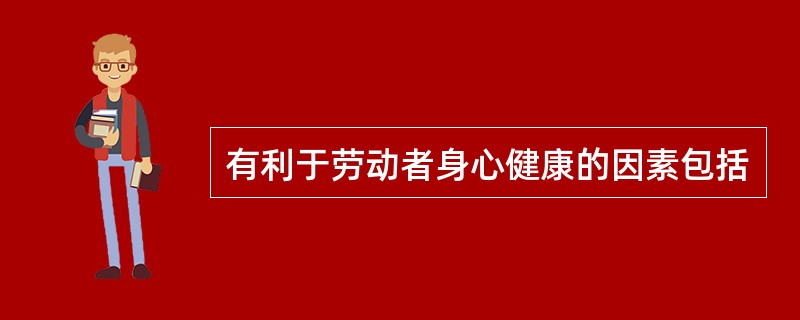 有利于劳动者身心健康的因素包括